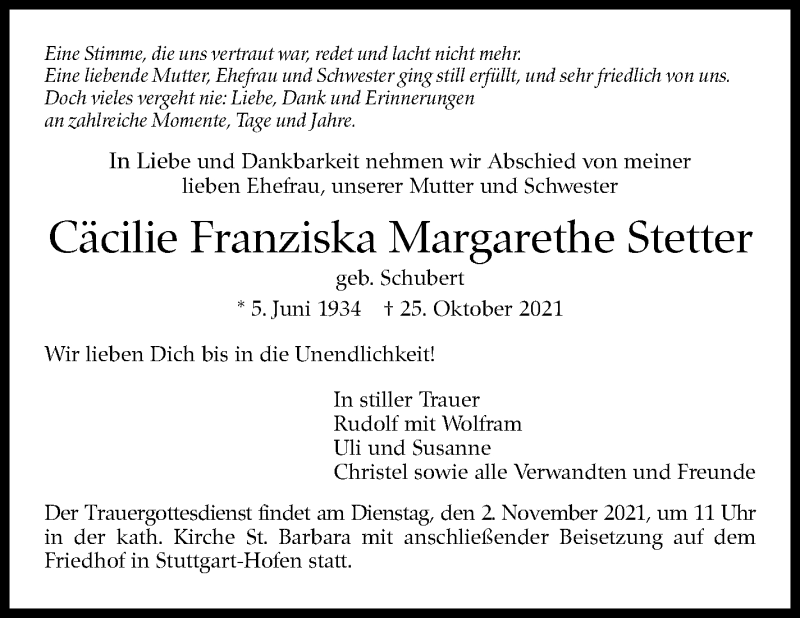 Eine Stimme, die uns vertraut war, redet und lacht nicht mehr.
Eine liebende Mutter, Ehefrau und Schwester ging still erfüllt, und sehr friedlich von uns.
Doch vieles vergeht nie: Liebe, Dank und Erinnerungen
an zahlreiche Momente, Tage und Jahre.

In Liebe und Dankbarkeit nehmen wir Abschied von meiner lieben Ehefrau, unserer Mutter und Schwester

Cäcilie Franziska Margarethe Stetter

geb. Schubert

* 5. Juni 1934 † 25. Oktober 2021

Wir lieben Dich bis in die Unendlichkeit!

In stiller Trauer
Rudolf mit Wolfram
Uli und Susanne
Christel sowie alle Verwandten und Freunde

Der Trauergottesdienst findet am Dienstag, den 2. November 2021, um 11 Uhr in der kath. Kirche St. Barbara mit anschließender Beisetzung auf dem Friedhof in Stuttgart-Hofen statt.